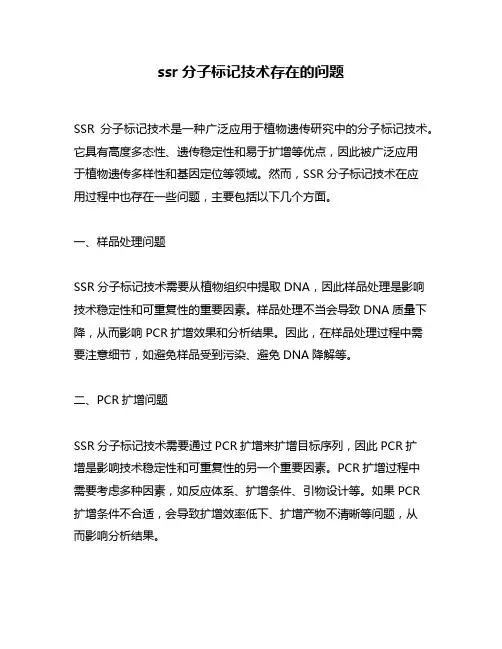 ssr 分子标记技术存在的问题

SSR 分子标记技术是一种广泛应用于植物遗传研究中的分子标记技术。它具有高度多态性、遗传稳定性和易于扩增等优点，因此被广泛应用于植物遗传多样性和基因定位等领域。然而，SSR 分子标记技术在应用过程中也存在一些问题，主要包括以下几个方面。

一、样品处理问题

SSR 分子标记技术需要从植物组织中提取 DNA，因此样品处理是影响技术稳定性和可重复性的重要因素。样品处理不当会导致 DNA 质量下降，从而影响 PCR 扩增效果和分析结果。因此，在样品处理过程中需要注意细节，如避免样品受到污染、避免 DNA 降解等。

二、PCR 扩增问题

SSR 分子标记技术需要通过 PCR 扩增来扩增目标序列，因此 PCR 扩增是影响技术稳定性和可重复性的另一个重要因素。PCR 扩增过程中需要考虑多种因素，如反应体系、扩增条件、引物设计等。如果 PCR 扩增条件不合适，会导致扩增效率低下、扩增产物不清晰等问题，从而影响分析结果。